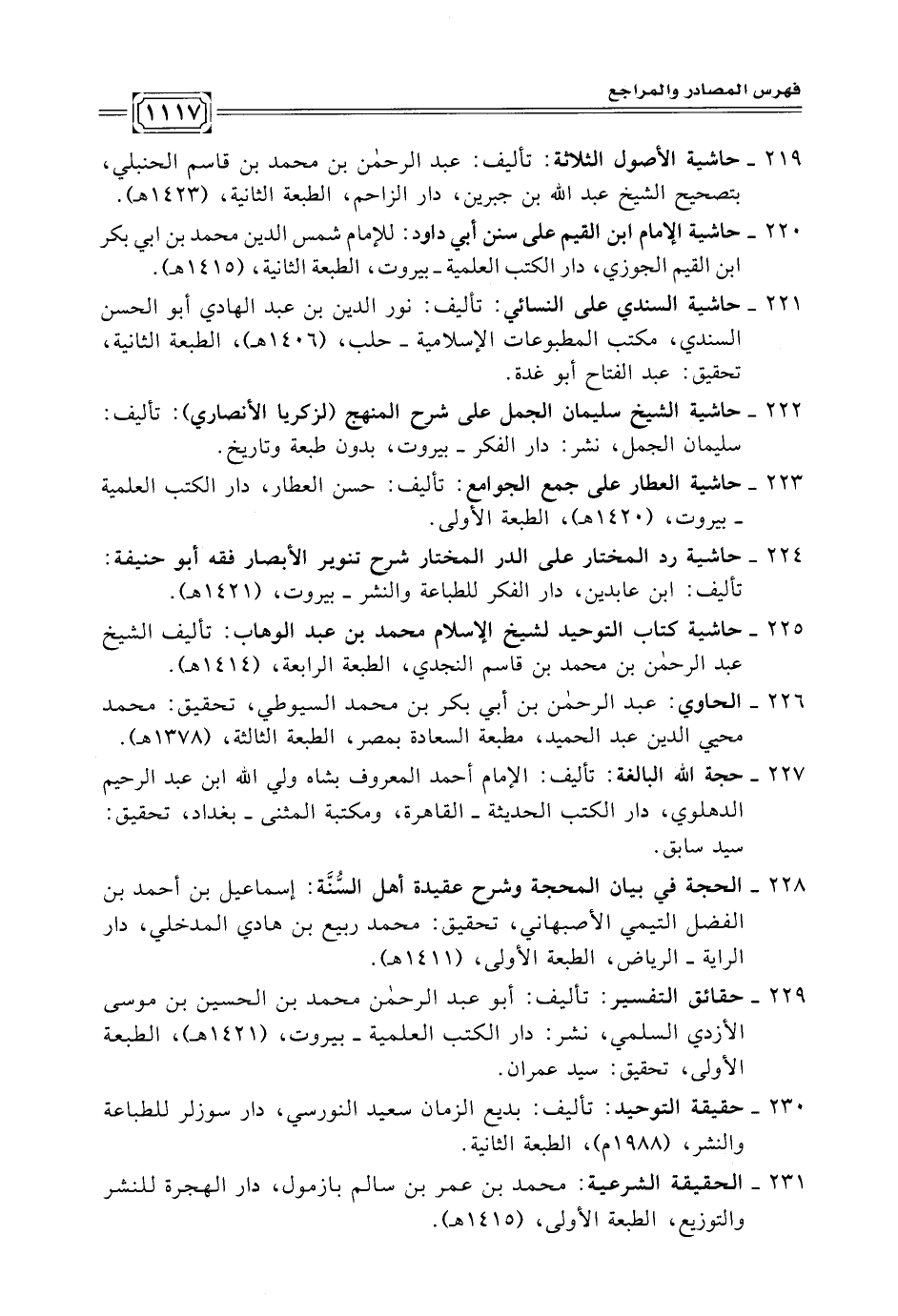 فهرس المصادر والمراجع

١١١٧

٢١٩ ـ حاشية الأصول الثلاثة: تأليف: عبد الرحمٰن بن محمد بن قاسم الحنبلي، بتصحيح الشيخ عبد الله بن جبرين، دار الزاحم، الطبعة الثانية، (١٤٢٣هـ).

٢٢٠ ـ حاشية الإمام ابن القيم على سنن أبي داود: للإمام شمس الدين محمد بن ابي بكر ابن القيم الجوزي، دار الكتب العلمية ـ بيروت، الطبعة الثانية، (١٤١٥هـ).

٢٢١ ـ حاشية السندي على النسائي: تأليف: نور الدين بن عبد الهادي أبو الحسن السندي، مكتب المطبوعات الإسلامية ـ حلب، (١٤٠٦هـ)، الطبعة الثانية، تحقيق: عبد الفتاح أبو غدة.

٢٢٢ ـ حاشية الشيخ سليمان الجمل على شرح المنهج (لزكريا الأنصاري): تأليف: سليمان الجمل، نشر: دار الفكر ـ بيروت، بدون طبعة وتاريخ.

٢٢٣ ـ حاشية العطار على جمع الجوامع: تأليف: حسن العطار، دار الكتب العلمية ـ بيروت، (١٤٢٠هـ)، الطبعة الأولى.

٢٢٤ ـ حاشية رد المختار على الدر المختار شرح تنوير الأبصار فقه أبو حنيفة: تأليف: ابن عابدين، دار الفكر للطباعة والنشر ـ بيروت، (١٤٢١هـ).

٢٢٥ ـ حاشية كتاب التوحيد لشيخ الإسلام محمد بن عبد الوهاب: تأليف الشيخ عبد الرحمٰن بن محمد بن قاسم النجدي، الطبعة الرابعة، (١٤١٤هـ).

٢٢٦ ـ الحاوي: عبد الرحمٰن بن أبي بكر بن محمد السيوطي، تحقيق: محمد محيي الدين عبد الحميد، مطبعة السعادة بمصر، الطبعة الثالثة، (١٣٧٨هـ).

٢٢٧ ـ حجة الله البالغة: تأليف: الإمام أحمد المعروف بشاه ولي الله ابن عبد الرحيم الدهلوي، دار الكتب الحديثة ـ القاهرة، ومكتبة المثنى ـ بغداد، تحقيق: سيد سابق.

٢٢٨ ـ الحجة في بيان المحجة وشرح عقيدة أهل السُّنَّة: إسماعيل بن أحمد بن الفضل التيمي الأصبهاني، تحقيق: محمد ربيع بن هادي المدخلي، دار الراية ـ الرياض، الطبعة الأولى، (١٤١١هـ).

٢٢٩ ـ حقائق التفسير: تأليف: أبو عبد الرحمٰن محمد بن الحسين بن موسى الأزدي السلمي، نشر: دار الكتب العلمية ـ بيروت، (١٤٢١هـ)، الطبعة الأولى، تحقيق: سيد عمران.

٢٣٠ ـ حقيقة التوحيد: تأليف: بديع الزمان سعيد النورسي، دار سوزلر للطباعة والنشر، (١٩٨٨م)، الطبعة الثانية.

٢٣١ ـ الحقيقة الشرعية: محمد بن عمر بن سالم بازمول، دار الهجرة للنشر والتوزيع، الطبعة الأولى، (١٤١٥هـ).